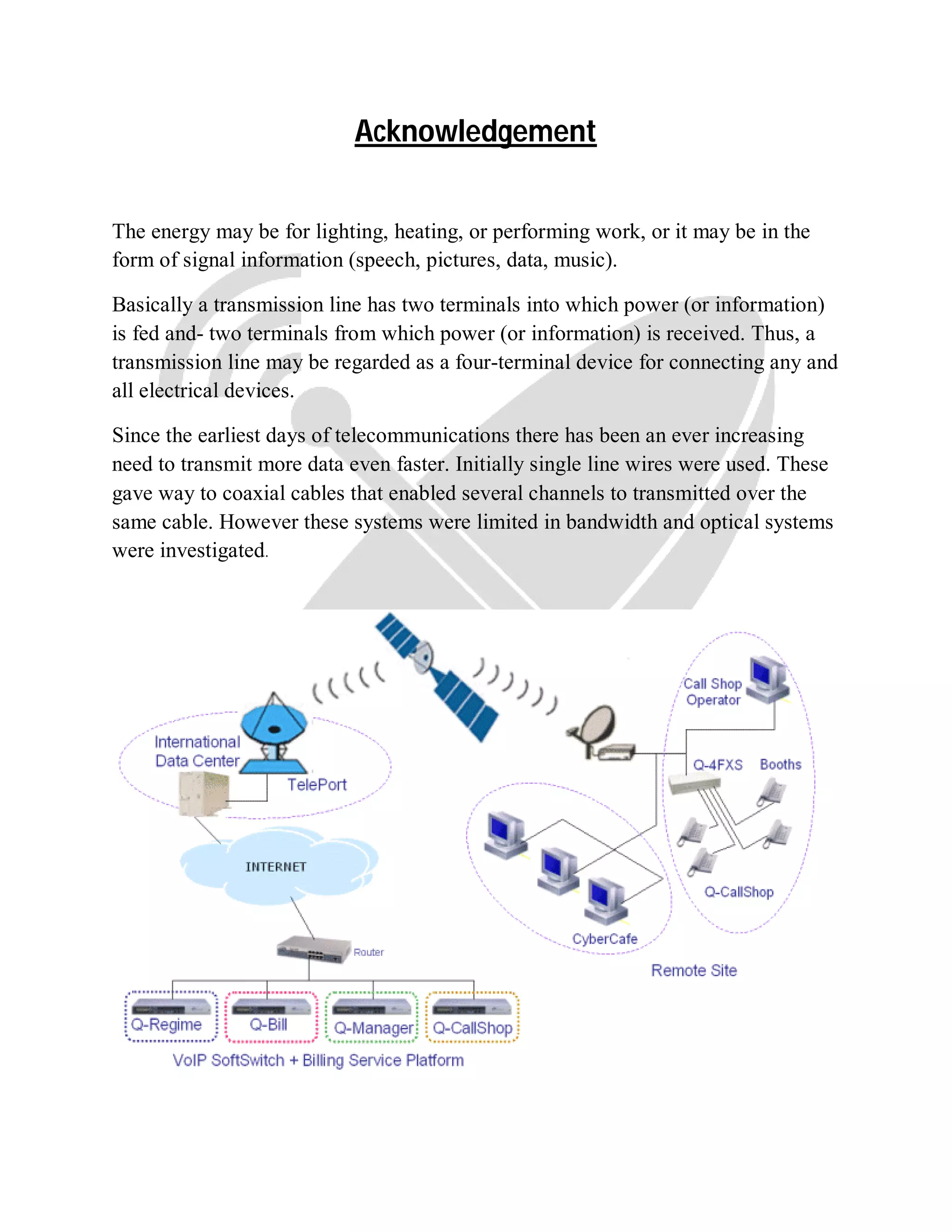 Acknowledgement

The energy may be for lighting, heating, or performing work, or it may be in the form of signal information (speech, pictures, data, music).

Basically a transmission line has two terminals into which power (or information) is fed and- two terminals from which power (or information) is received. Thus, a transmission line may be regarded as a four-terminal device for connecting any and all electrical devices.

Since the earliest days of telecommunications there has been an ever increasing need to transmit more data even faster. Initially single line wires were used. These gave way to coaxial cables that enabled several channels to transmitted over the same cable. However these systems were limited in bandwidth and optical systems were investigated.

International Data Center

TelePort

INTERNET

Router

Q-Regime

Q-Bill

Q-Manager

Q-CallShop

VoIP SoftSwitch + Billing Service Platform

Call Shop Operator

Q-4FXS

Booths

Q-CallShop

CyberCafe

Remote Site